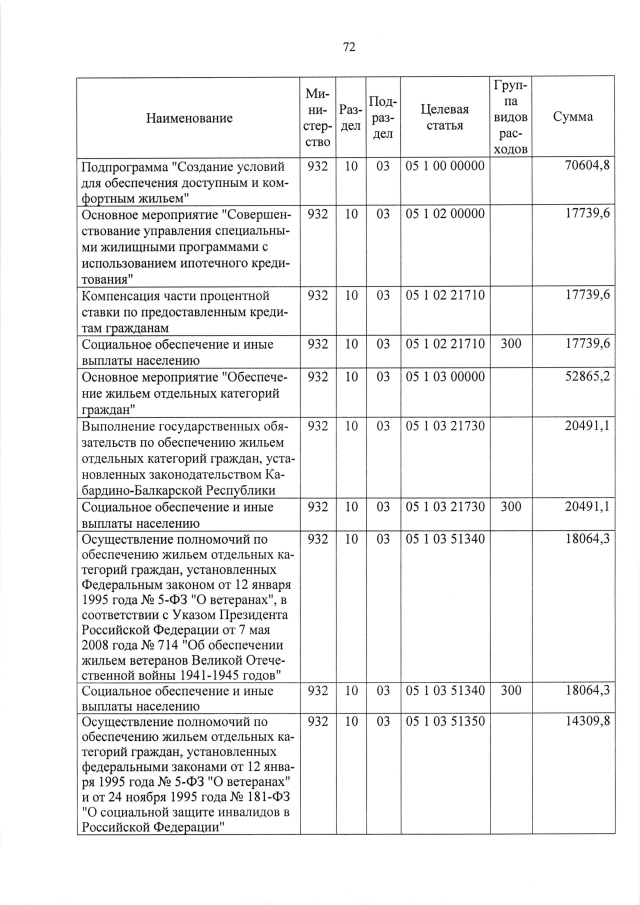 72

| Наименование | Министерство | Раздел | Подраздел | Целевая статья | Группа видов расходов | Сумма |
|---|---|---|---|---|---|---|
| Подпрограмма "Создание условий для обеспечения доступным и комфортным жильем" | 932 | 10 | 03 | 05 1 00 00000 | | 70604,8 |
| Основное мероприятие "Совершенствование управления специальными жилищными программами с использованием ипотечного кредитования" | 932 | 10 | 03 | 05 1 02 00000 | | 17739,6 |
| Компенсация части процентной ставки по предоставленным кредитам гражданам | 932 | 10 | 03 | 05 1 02 21710 | | 17739,6 |
| Социальное обеспечение и иные выплаты населению | 932 | 10 | 03 | 05 1 02 21710 | 300 | 17739,6 |
| Основное мероприятие "Обеспечение жильем отдельных категорий граждан" | 932 | 10 | 03 | 05 1 03 00000 | | 52865,2 |
| Выполнение государственных обязательств по обеспечению жильем отдельных категорий граждан, установленных законодательством Кабардино-Балкарской Республики | 932 | 10 | 03 | 05 1 03 21730 | | 20491,1 |
| Социальное обеспечение и иные выплаты населению | 932 | 10 | 03 | 05 1 03 21730 | 300 | 20491,1 |
| Осуществление полномочий по обеспечению жильем отдельных категорий граждан, установленных Федеральным законом от 12 января 1995 года № 5-ФЗ "О ветеранах", в соответствии с Указом Президента Российской Федерации от 7 мая 2008 года № 714 "Об обеспечении жильем ветеранов Великой Отечественной войны 1941-1945 годов" | 932 | 10 | 03 | 05 1 03 51340 | | 18064,3 |
| Социальное обеспечение и иные выплаты населению | 932 | 10 | 03 | 05 1 03 51340 | 300 | 18064,3 |
| Осуществление полномочий по обеспечению жильем отдельных категорий граждан, установленных федеральными законами от 12 января 1995 года № 5-ФЗ "О ветеранах" и от 24 ноября 1995 года № 181-ФЗ "О социальной защите инвалидов в Российской Федерации" | 932 | 10 | 03 | 05 1 03 51350 | | 14309,8 |